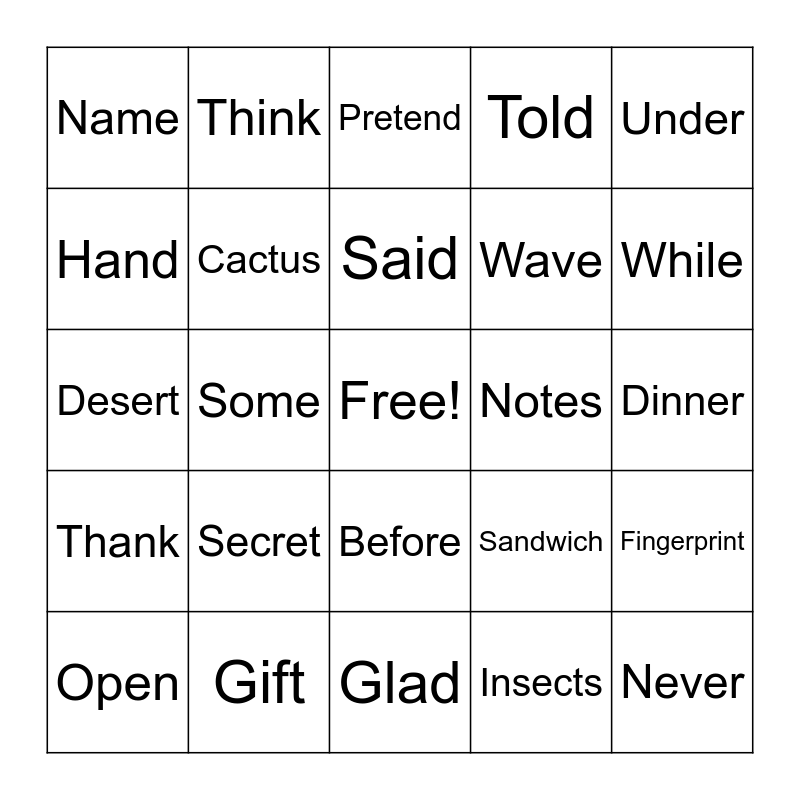 | Name | Think | Pretend | Told | Under |
|---|---|---|---|---|
| Hand | Cactus | Said | Wave | While |
| Desert | Some | Free! | Notes | Dinner |
| Thank | Secret | Before | Sandwich | Fingerprint |
| Open | Gift | Glad | Insects | Never |